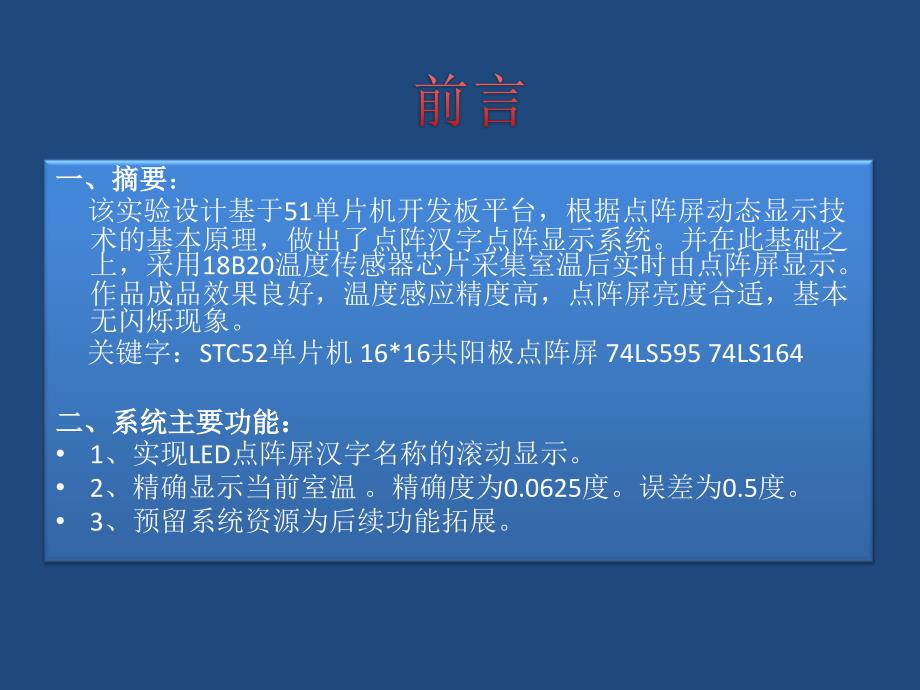 前言

一、摘要：
该实验设计基于51单片机开发板平台，根据点阵屏动态显示技术的基本原理，做出了点阵汉字点阵显示系统。并在此基础之上，采用18B20温度传感器芯片采集室温后实时由点阵屏显示。作品成品效果良好，温度感应精度高，点阵屏亮度合适，基本无闪烁现象。
关键字：STC52单片机 16*16共阳极点阵屏 74LS595 74LS164

二、系统主要功能：
• 1、实现LED点阵屏汉字名称的滚动显示。
• 2、精确显示当前室温 。精确度为0.0625度。误差为0.5度。
• 3、预留系统资源为后续功能拓展。